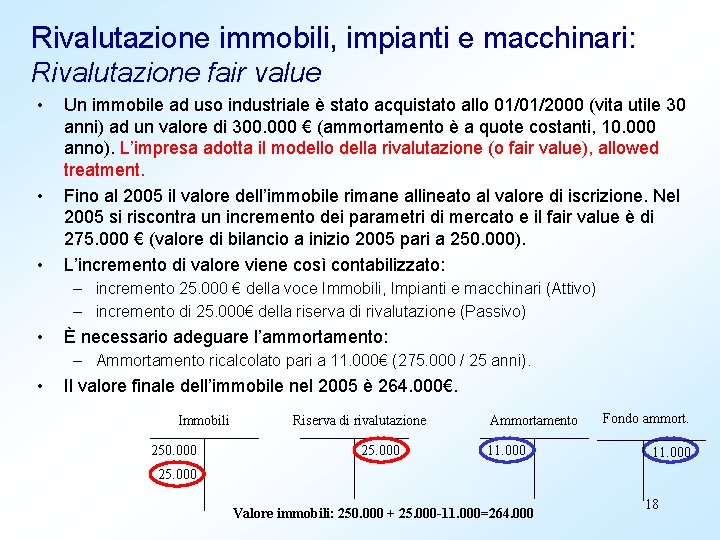 Rivalutazione immobili, impianti e macchinari:
Rivalutazione fair value

• Un immobile ad uso industriale è stato acquistato allo 01/01/2000 (vita utile 30 anni) ad un valore di 300.000 € (ammortamento è a quote costanti, 10.000 anno). L'impresa adotta il modello della rivalutazione (o fair value), allowed treatment.

• Fino al 2005 il valore dell'immobile rimane allineato al valore di iscrizione. Nel 2005 si riscontra un incremento dei parametri di mercato e il fair value è di 275.000 € (valore di bilancio a inizio 2005 pari a 250.000).

• L'incremento di valore viene così contabilizzato:
– incremento 25.000 € della voce Immobili, Impianti e macchinari (Attivo)
– incremento di 25.000€ della riserva di rivalutazione (Passivo)

• È necessario adeguare l'ammortamento:
– Ammortamento ricalcolato pari a 11.000€ (275.000 / 25 anni).

• Il valore finale dell'immobile nel 2005 è 264.000€.

Immobili
250.000
25.000

Riserva di rivalutazione
25.000

Ammortamento
11.000

Fondo ammort.
11.000

Valore immobili: 250.000 + 25.000-11.000=264.000

18